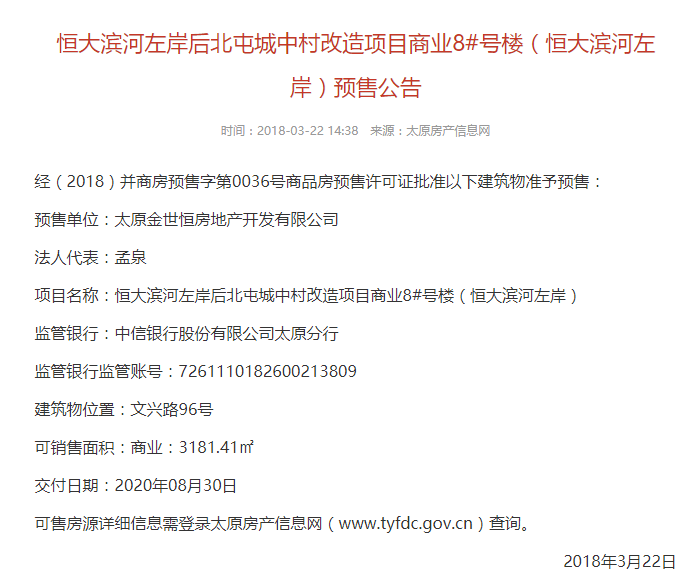 恒大滨河左岸后北屯城中村改造项目商业8#号楼（恒大滨河左岸）预售公告

时间：2018-03-22 14:38　来源：太原房产信息网

经（2018）并商房预售字第0036号商品房预售许可证批准以下建筑物准予预售：

预售单位：太原金世恒房地产开发有限公司

法人代表：孟泉

项目名称：恒大滨河左岸后北屯城中村改造项目商业8#号楼（恒大滨河左岸）

监管银行：中信银行股份有限公司太原分行

监管银行监管账号：7261110182600213809

建筑物位置：文兴路96号

可销售面积：商业：3181.41㎡

交付日期：2020年08月30日

可售房源详细信息需登录太原房产信息网（www.tyfdc.gov.cn）查询。

2018年3月22日